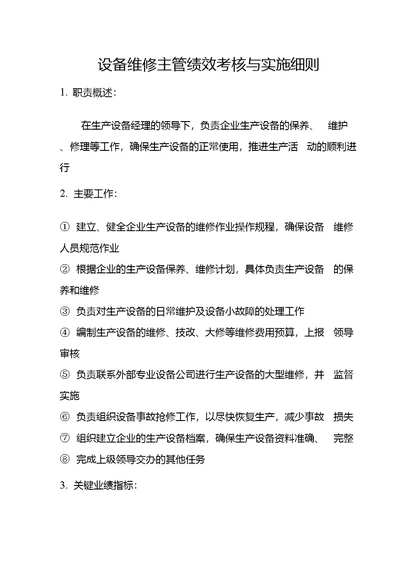 设备维修主管绩效考核与实施细则

1. 职责概述：

在生产设备经理的领导下，负责企业生产设备的保养、 维护、修理等工作，确保生产设备的正常使用，推进生产活 动的顺利进行

2. 主要工作：

① 建立、健全企业生产设备的维修作业操作规程，确保设备 维修人员规范作业
② 根据企业的生产设备保养、维修计划，具体负责生产设备 的保养和维修
③ 负责对生产设备的日常维护及设备小故障的处理工作
④ 编制生产设备的维修、技改、大修等维修费用预算，上报 领导审核
⑤ 负责联系外部专业设备公司进行生产设备的大型维修，并 监督实施
⑥ 负责组织设备事故抢修工作，以尽快恢复生产，减少事故 损失
⑦ 组织建立企业的生产设备档案，确保生产设备资料准确、 完整
⑧ 完成上级领导交办的其他任务

3. 关键业绩指标：